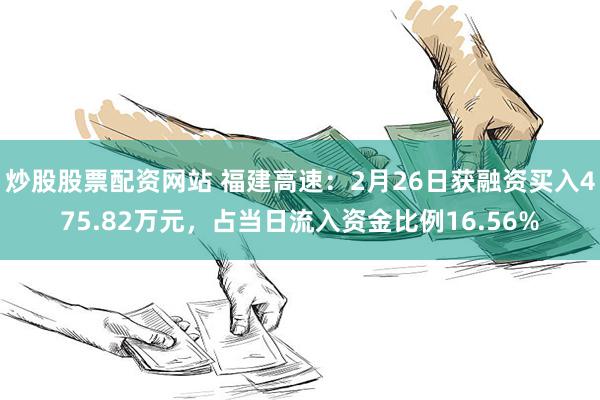 炒股股票配资网站 福建高速：2月26日获融资买入475.82万元，占当日流入资金比例16.56%